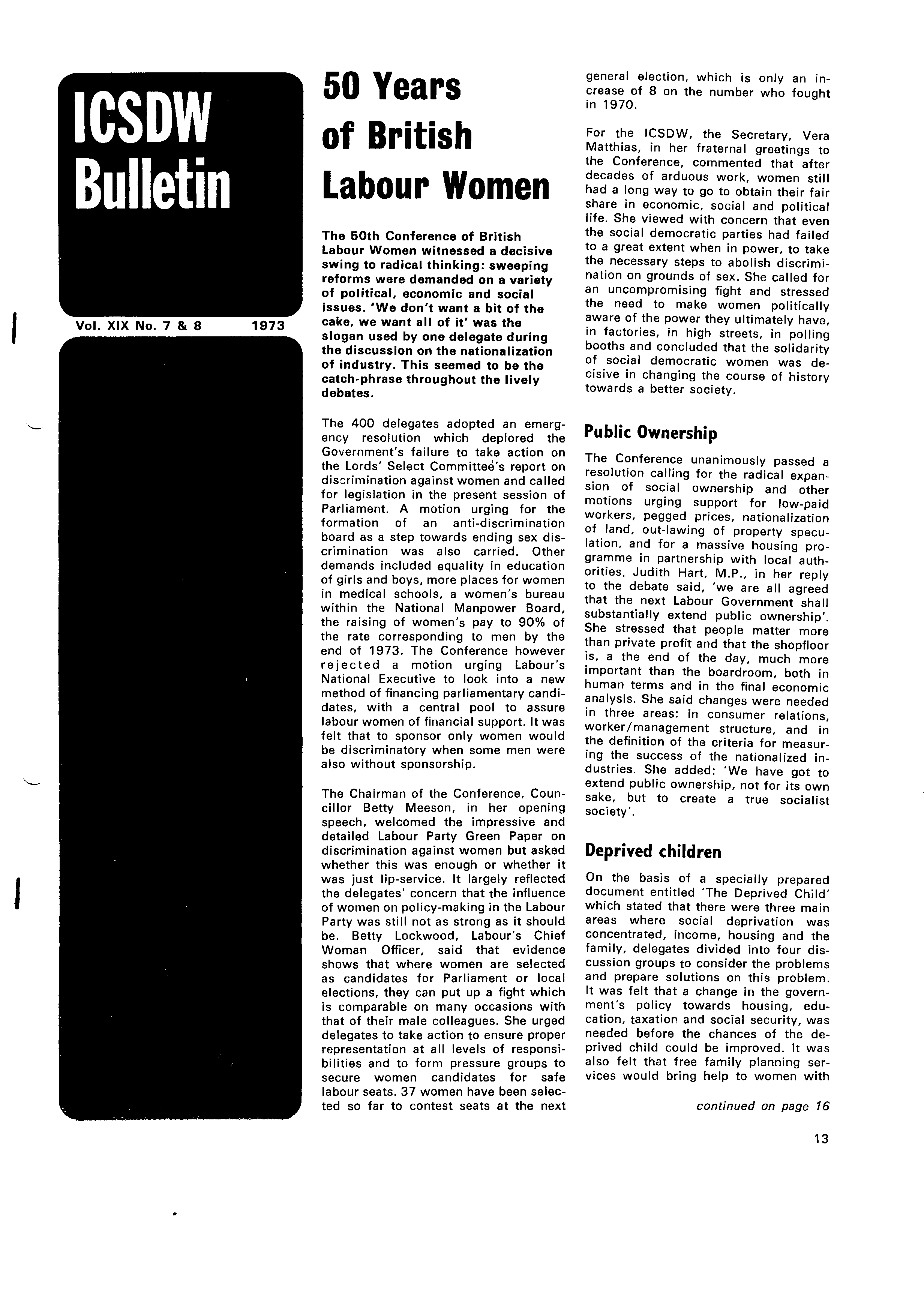 ICSDW Bulletin

Vol. XIX No. 7 & 8 1973

50 Years of British Labour Women

The 50th Conference of British Labour Women witnessed a decisive swing to radical thinking: sweeping reforms were demanded on a variety of political, economic and social issues. 'We don't want a bit of the cake, we want all of it' was the slogan used by one delegate during the discussion on the nationalization of industry. This seemed to be the catch-phrase throughout the lively debates.

The 400 delegates adopted an emergency resolution which deplored the Government's failure to take action on the Lords' Select Committee's report on discrimination against women and called for legislation in the present session of Parliament. A motion urging for the formation of an anti-discrimination board as a step towards ending sex discrimination was also carried. Other demands included equality in education of girls and boys, more places for women in medical schools, a women's bureau within the National Manpower Board, the raising of women's pay to 90% of the rate corresponding to men by the end of 1973. The Conference however rejected a motion urging Labour's National Executive to look into a new method of financing parliamentary candidates, with a central pool to assure labour women of financial support. It was felt that to sponsor only women would be discriminatory when some men were also without sponsorship.

The Chairman of the Conference, Councillor Betty Meeson, in her opening speech, welcomed the impressive and detailed Labour Party Green Paper on discrimination against women but asked whether this was enough or whether it was just lip-service. It largely reflected the delegates' concern that the influence of women on policy-making in the Labour Party was still not as strong as it should be. Betty Lockwood, Labour's Chief Woman Officer, said that evidence shows that where women are selected as candidates for Parliament or local elections, they can put up a fight which is comparable on many occasions with that of their male colleagues. She urged delegates to take action to ensure proper representation at all levels of responsibilities and to form pressure groups to secure women candidates for safe labour seats. 37 women have been selected so far to contest seats at the next general election, which is only an increase of 8 on the number who fought in 1970.

For the ICSDW, the Secretary, Vera Matthias, in her fraternal greetings to the Conference, commented that after decades of arduous work, women still had a long way to go to obtain their fair share in economic, social and political life. She viewed with concern that even the social democratic parties had failed to a great extent when in power, to take the necessary steps to abolish discrimination on grounds of sex. She called for an uncompromising fight and stressed the need to make women politically aware of the power they ultimately have, in factories, in high streets, in polling booths and concluded that the solidarity of social democratic women was decisive in changing the course of history towards a better society.

Public Ownership

The Conference unanimously passed a resolution calling for the radical expansion of social ownership and other motions urging support for low-paid workers, pegged prices, nationalization of land, out-lawing of property speculation, and for a massive housing programme in partnership with local authorities. Judith Hart, M.P., in her reply to the debate said, 'we are all agreed that the next Labour Government shall substantially extend public ownership'. She stressed that people matter more than private profit and that the shopfloor is, a the end of the day, much more important than the boardroom, both in human terms and in the final economic analysis. She said changes were needed in three areas: in consumer relations, worker/management structure, and in the definition of the criteria for measuring the success of the nationalized industries. She added: 'We have got to extend public ownership, not for its own sake, but to create a true socialist society'.

Deprived children

On the basis of a specially prepared document entitled 'The Deprived Child' which stated that there were three main areas where social deprivation was concentrated, income, housing and the family, delegates divided into four discussion groups to consider the problems and prepare solutions on this problem. It was felt that a change in the government's policy towards housing, education, taxation and social security, was needed before the chances of the deprived child could be improved. It was also felt that free family planning services would bring help to women with

continued on page 16

13